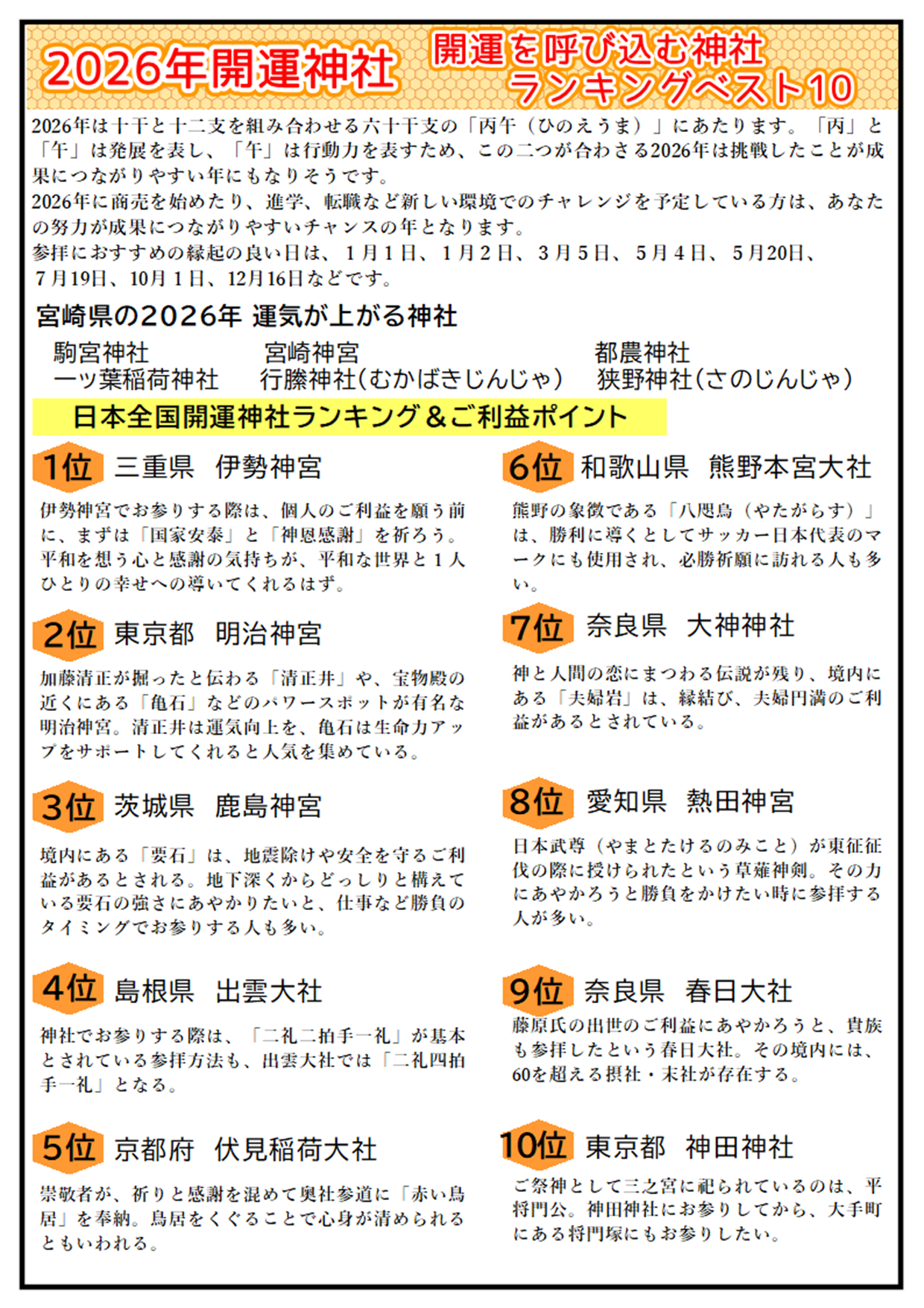 2026年開運神社

開運を呼び込む神社
ランキングベスト10

2026年は十干と十二支を組み合わせる六十干支の「丙午（ひのえうま）」にあたります。「丙」と「午」は発展を表し、「午」は行動力を表すため、この二つが合わさる2026年は挑戦したことが成果につながりやすい年にもなりそうです。
2026年に商売を始めたり、進学、転職など新しい環境でのチャレンジを予定している方は、あなたの努力が成果につながりやすいチャンスの年となります。
参拝におすすめの縁起の良い日は、１月１日、１月２日、３月５日、５月４日、５月20日、７月19日、10月１日、12月16日などです。

宮崎県の2026年 運気が上がる神社

駒宮神社　宮崎神宮　都農神社
一ツ葉稲荷神社　行縢神社（むかばきじんじゃ）　狭野神社（さのじんじゃ）

日本全国開運神社ランキング＆ご利益ポイント

1位 三重県 伊勢神宮

伊勢神宮でお参りする際は、個人のご利益を願う前に、まずは「国家安泰」と「神恩感謝」を祈ろう。平和を想う心と感謝の気持ちが、平和な世界と１人ひとりの幸せへの導いてくれるはず。

2位 東京都 明治神宮

加藤清正が掘ったと伝わる「清正井」や、宝物殿の近くにある「亀石」などのパワースポットが有名な明治神宮。清正井は運気向上を、亀石は生命力アップをサポートしてくれると人気を集めている。

3位 茨城県 鹿島神宮

境内にある「要石」は、地震除けや安全を守るご利益があるとされる。地下深くからどっしりと構えている要石の強さにあやかりたいと、仕事など勝負のタイミングでお参りする人も多い。

4位 島根県 出雲大社

神社でお参りする際は、「二礼二拍手一礼」が基本とされている参拝方法も、出雲大社では「二礼四拍手一礼」となる。

5位 京都府 伏見稲荷大社

崇敬者が、祈りと感謝を混めて奥社参道に「赤い鳥居」を奉納。鳥居をくぐることで心身が清められるともいわれる。

6位 和歌山県 熊野本宮大社

熊野の象徴である「八咫烏（やたがらす）」は、勝利に導くとしてサッカー日本代表のマークにも使用され、必勝祈願に訪れる人も多い。

7位 奈良県 大神神社

神と人間の恋にまつわる伝説が残り、境内にある「夫婦岩」は、縁結び、夫婦円満のご利益があるとされている。

8位 愛知県 熱田神宮

日本武尊（やまとたけるのみこと）が東征征伐の際に授けられたという草薙神剣。その力にあやかろうと勝負をかけたい時に参拝する人が多い。

9位 奈良県 春日大社

藤原氏の出世のご利益にあやかろうと、貴族も参拝したという春日大社。その境内には、60を超える摂社・末社が存在する。

10位 東京都 神田神社

ご祭神として三之宮に祀られているのは、平将門公。神田神社にお参りしてから、大手町にある将門塚にもお参りしたい。